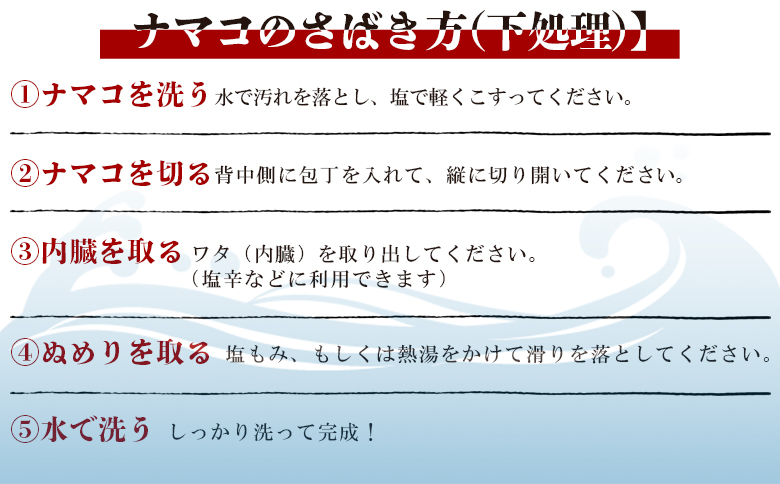 ナマコのさばき方(下処理)】

①ナマコを洗う 水で汚れを落とし、塩で軽くこすってください。

②ナマコを切る 背中側に包丁を入れて、縦に切り開いてください。

③内臓を取る ワタ（内臓）を取り出してください。
（塩辛などに利用できます）

④ぬめりを取る 塩もみ、もしくは熱湯をかけて滑りを落としてください。

⑤水で洗う しっかり洗って完成！